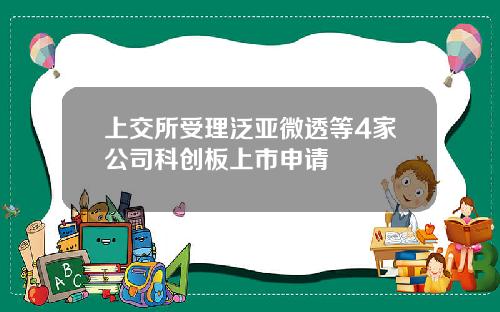 上交所受理泛亚微透等4家公司科创板上市申请

A B C